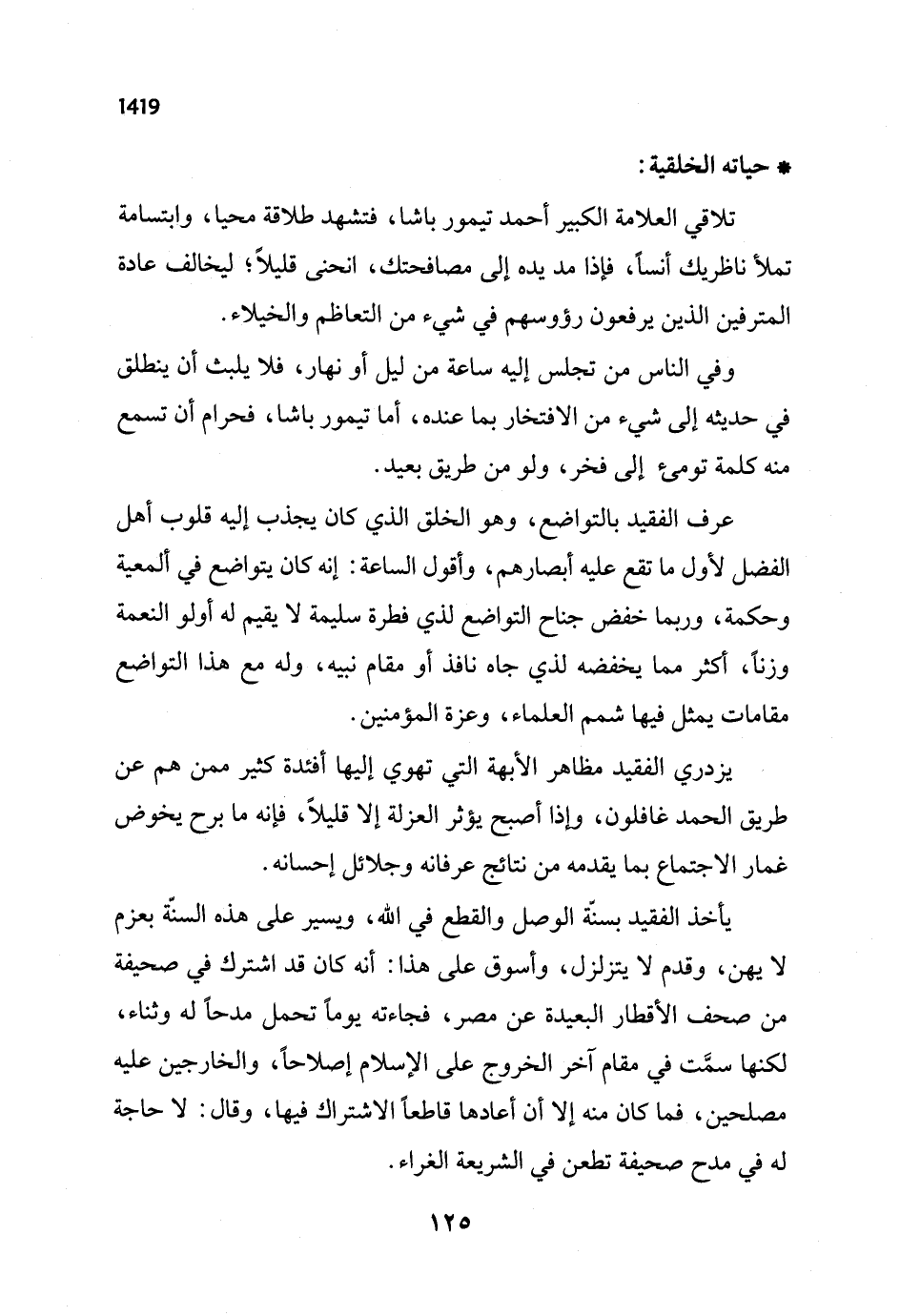 1419

* حياته الخلقية:

تلاقي العلامة الكبير أحمد تيمور باشا، فتشهد طلاقة محيا، وابتسامة تملأ ناظريك أنساً، فإذا مد يده إلى مصافحتك، انحنى قليلاً؛ ليخالف عادة المترفين الذين يرفعون رؤوسهم في شيء من التعاظم والخيلاء.

وفي الناس من تجلس إليه ساعة من ليل أو نهار، فلا يلبث أن ينطلق في حديثه إلى شيء من الافتخار بما عنده، أما تيمور باشا، فحرام أن تسمع منه كلمة تومئ إلى فخر، ولو من طريق بعيد.

عرف الفقيد بالتواضع، وهو الخلق الذي كان يجذب إليه قلوب أهل الفضل لأول ما تقع عليه أبصارهم، وأقول الساعة: إنه كان يتواضع في ألمعية وحكمة، وربما خفض جناح التواضع لذي فطرة سليمة لا يقيم له أولو النعمة وزناً، أكثر مما يخفضه لذي جاه نافذ أو مقام نبيه، وله مع هذا التواضع مقامات يمثل فيها شمم العلماء، وعزة المؤمنين.

يزدري الفقيد مظاهر الأبهة التي تهوي إليها أفئدة كثير ممن هم عن طريق الحمد غافلون، وإذا أصبح يؤثر العزلة إلا قليلاً، فإنه ما برح يخوض غمار الاجتماع بما يقدمه من نتائج عرفانه وجلائل إحسانه.

يأخذ الفقيد بسنّة الوصل والقطع في الله، ويسير على هذه السنّة بعزم لا يهن، وقدم لا يتزلزل، وأسوق على هذا: أنه كان قد اشترك في صحيفة من صحف الأقطار البعيدة عن مصر، فجاءته يوماً تحمل مدحاً له وثناء، لكنها سمَّت في مقام آخر الخروج على الإسلام إصلاحاً، والخارجين عليه مصلحين، فما كان منه إلا أن أعادها قاطعاً الاشتراك فيها، وقال: لا حاجة له في مدح صحيفة تطعن في الشريعة الغراء.

١٢٥